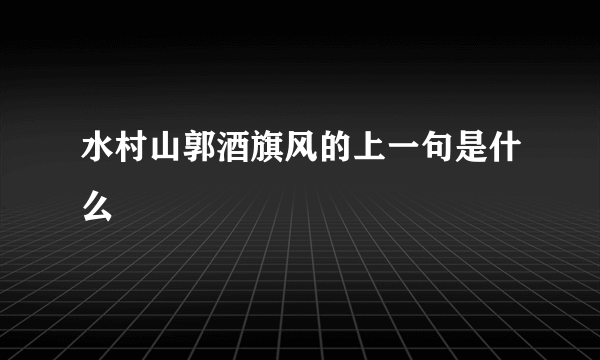 水村山郭酒旗风的上一句是什么